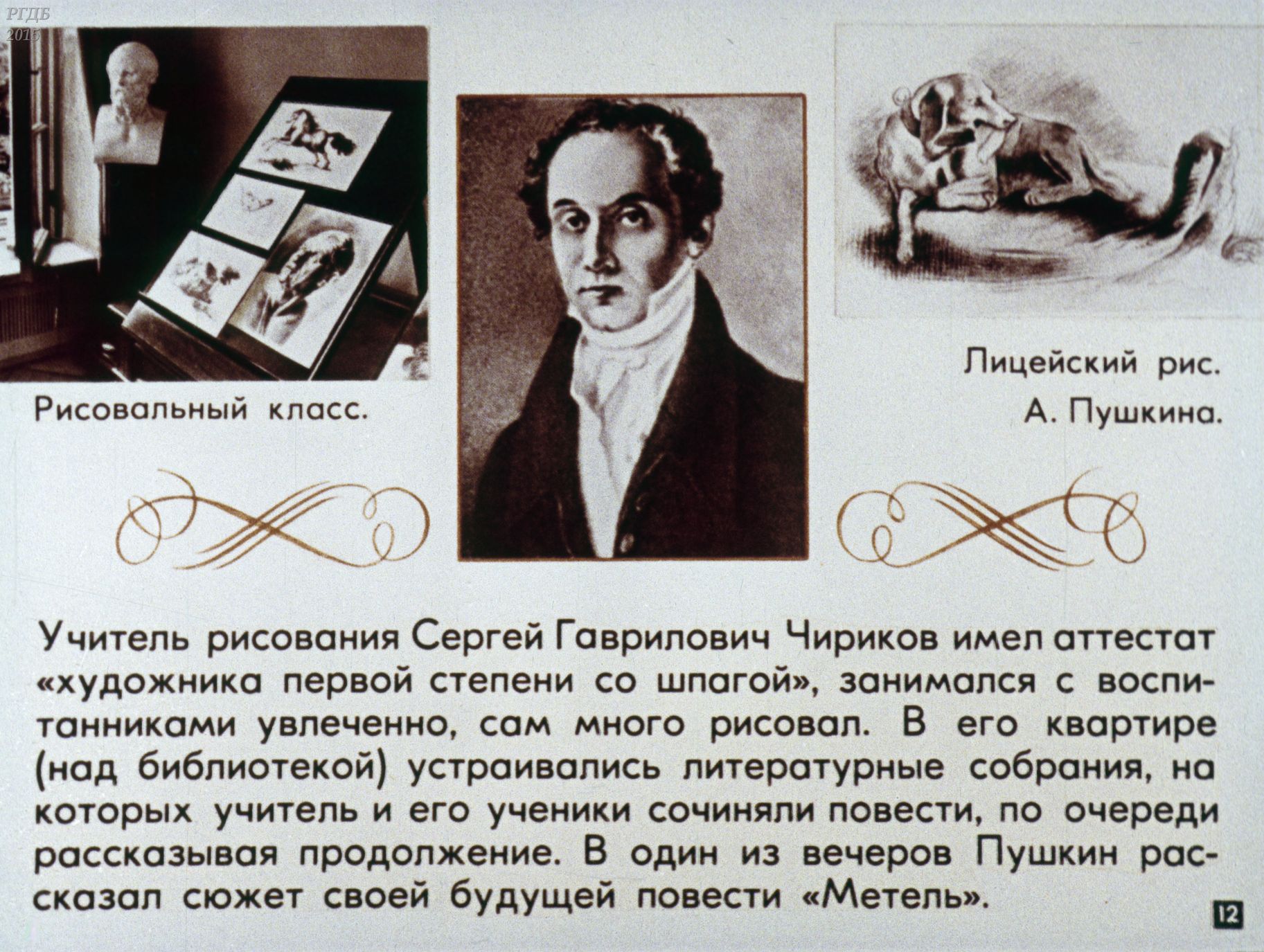 Рисовальный класс.

Лицейский рис.
А. Пушкина.

Учитель рисования Сергей Гаврилович Чириков имел аттестат «художника первой степени со шпагой», занимался с воспитанниками увлеченно, сам много рисовал. В его квартире (над библиотекой) устраивались литературные собрания, на которых учитель и его ученики сочиняли повести, по очереди рассказывая продолжение. В один из вечеров Пушкин рассказал сюжет своей будущей повести «Метель».

12

РГДБ
2015